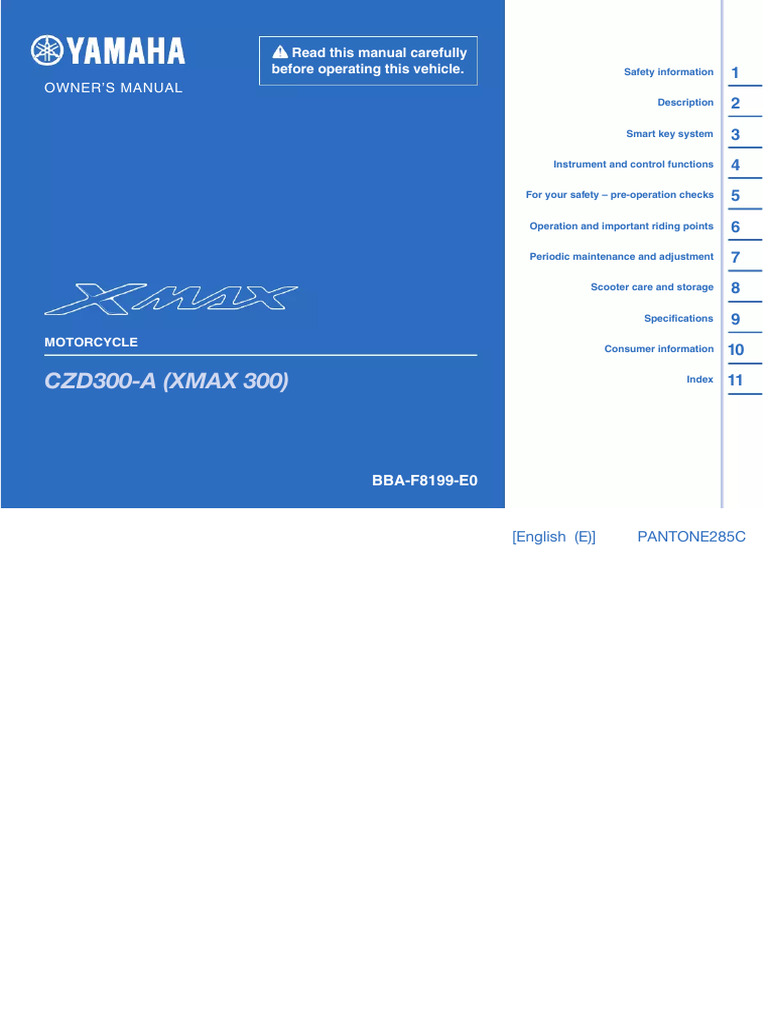 YAMAHA
OWNER'S MANUAL

Read this manual carefully before operating this vehicle.

XMAX

MOTORCYCLE

CZD300-A (XMAX 300)

BBA-F8199-E0

Safety information 1
Description 2
Smart key system 3
Instrument and control functions 4
For your safety – pre-operation checks 5
Operation and important riding points 6
Periodic maintenance and adjustment 7
Scooter care and storage 8
Specifications 9
Consumer information 10
Index 11

[English (E)] PANTONE285C